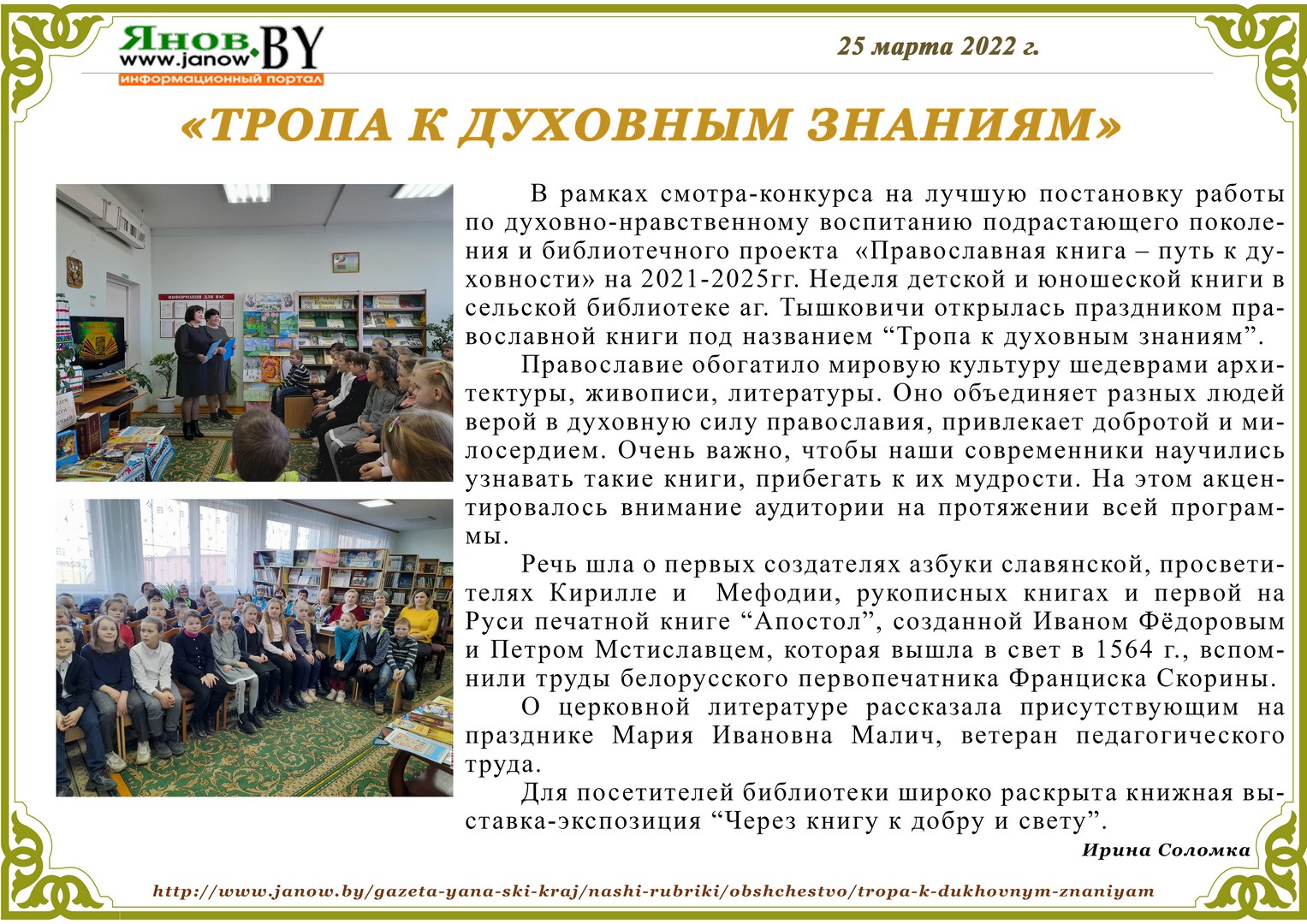 Янов.BY
www.janow
информационный портал

25 марта 2022 г.

«ТРОПА К ДУХОВНЫМ ЗНАНИЯМ»

В рамках смотра-конкурса на лучшую постановку работы по духовно-нравственному воспитанию подрастающего поколения и библиотечного проекта «Православная книга – путь к духовности» на 2021-2025гг. Неделя детской и юношеской книги в сельской библиотеке аг. Тышковичи открылась праздником православной книги под названием "Тропа к духовным знаниям".

Православие обогатило мировую культуру шедеврами архитектуры, живописи, литературы. Оно объединяет разных людей верой в духовную силу православия, привлекает добротой и милосердием. Очень важно, чтобы наши современники научились узнавать такие книги, прибегать к их мудрости. На этом акцентировалось внимание аудитории на протяжении всей программы.

Речь шла о первых создателях азбуки славянской, просветителях Кирилле и Мефодии, рукописных книгах и первой на Руси печатной книге "Апостол", созданной Иваном Фёдоровым и Петром Мстиславцем, которая вышла в свет в 1564 г., вспомнили труды белорусского первопечатника Франциска Скорины.

О церковной литературе рассказала присутствующим на празднике Мария Ивановна Малич, ветеран педагогического труда.

Для посетителей библиотеки широко раскрыта книжная выставка-экспозиция "Через книгу к добру и свету".

Ирина Соломка

http://www.janow.by/gazeta-yana-ski-kraj/nashi-rubriki/obshchestvo/tropa-k-dukhovnym-znaniyam